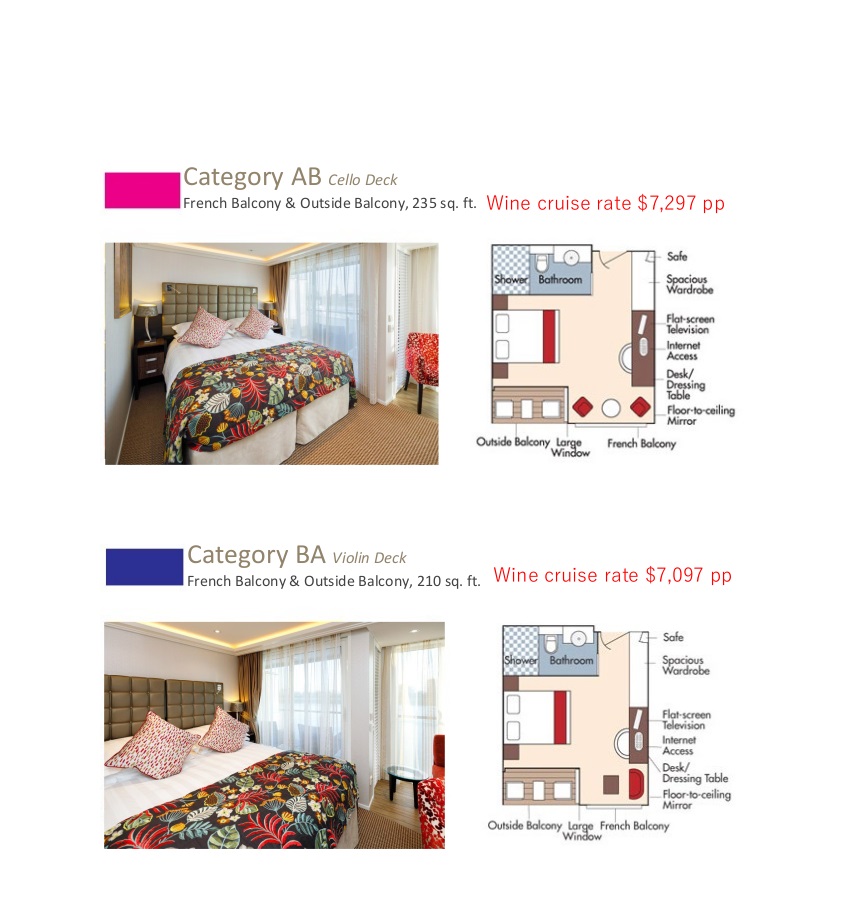 Category AB Cello Deck
French Balcony & Outside Balcony, 235 sq. ft. Wine cruise rate $7,297 pp

Shower Bathroom
Safe
Spacious Wardrobe
Flat-screen Television
Internet Access
Desk/ Dressing Table
Floor-to-ceiling Mirror
Outside Balcony Large Window French Balcony

Category BA Violin Deck
French Balcony & Outside Balcony, 210 sq. ft. Wine cruise rate $7,097 pp

Shower Bathroom
Safe
Spacious Wardrobe
Flat-screen Television
Internet Access
Desk/ Dressing Table
Floor-to-ceiling Mirror
Outside Balcony Large Window French Balcony